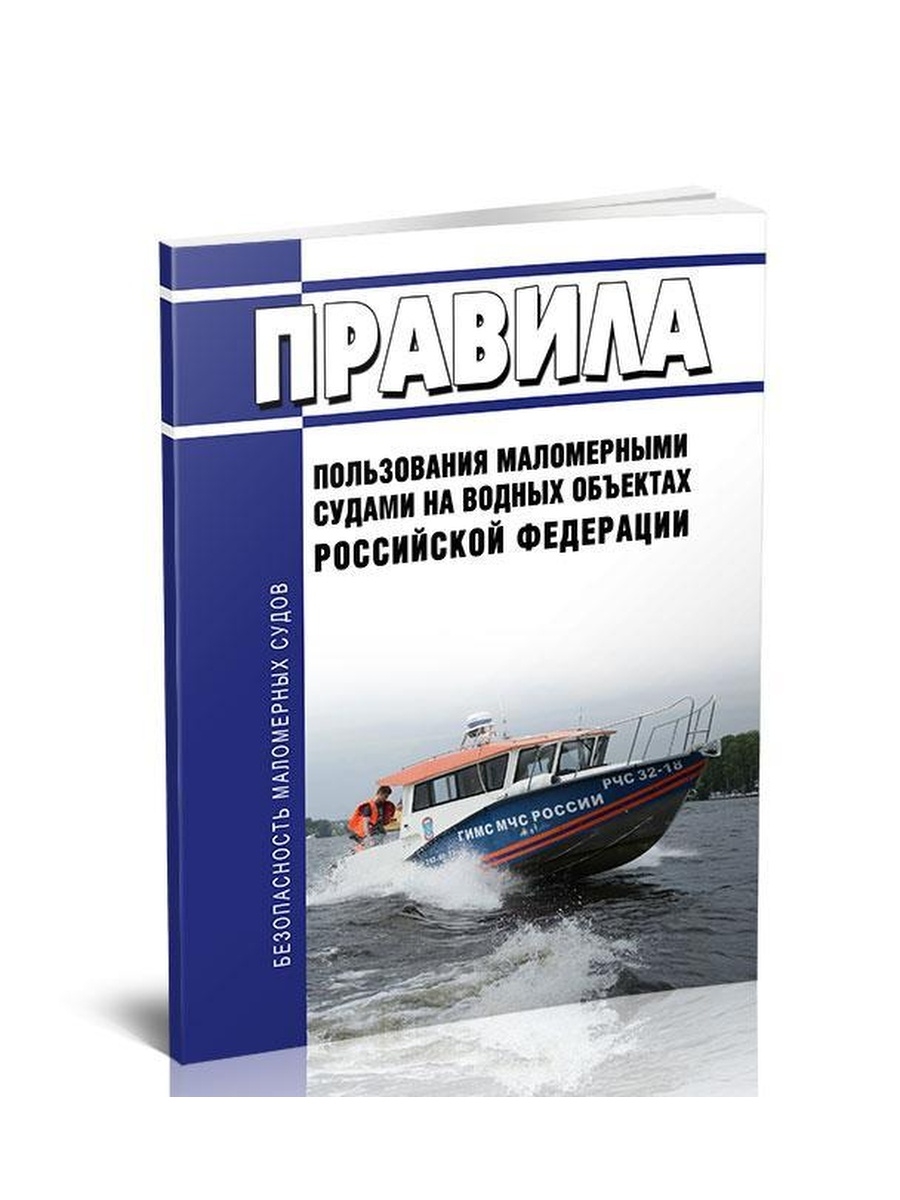 ПРАВИЛА

ПОЛЬЗОВАНИЯ МАЛОМЕРНЫМИ СУДАМИ НА ВОДНЫХ ОБЪЕКТАХ РОССИЙСКОЙ ФЕДЕРАЦИИ

БЕЗОПАСНОСТЬ МАЛОМЕРНЫХ СУДОВ

РЧС 32-18

ГИМС МЧС РОССИИ